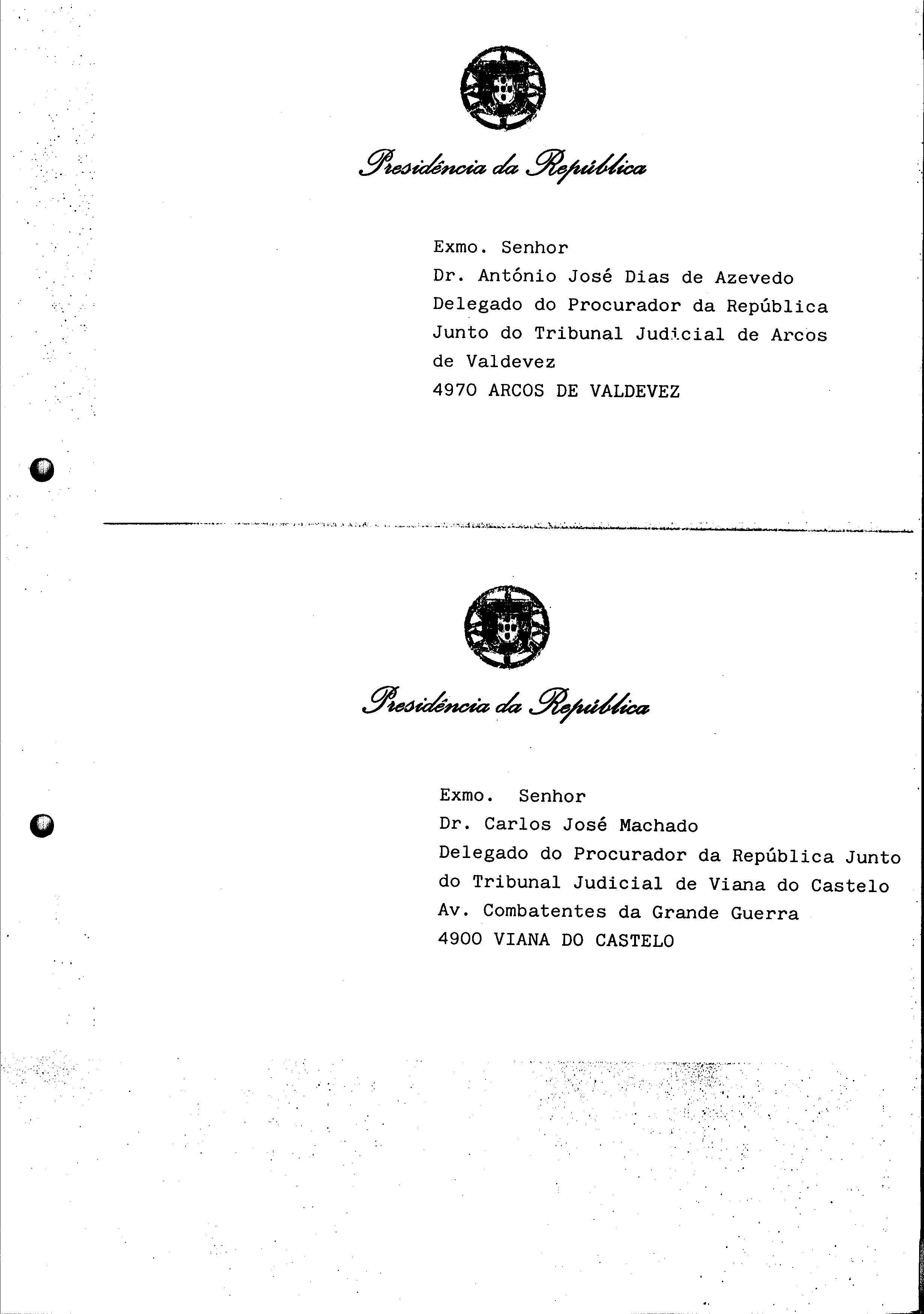 Presidência da República

Exmo. Senhor
Dr. António José Dias de Azevedo
Delegado do Procurador da República
Junto do Tribunal Judicial de Arcos de Valdevez
4970 ARCOS DE VALDEVEZ

Presidência da República

Exmo. Senhor
Dr. Carlos José Machado
Delegado do Procurador da República Junto do Tribunal Judicial de Viana do Castelo
Av. Combatentes da Grande Guerra
4900 VIANA DO CASTELO